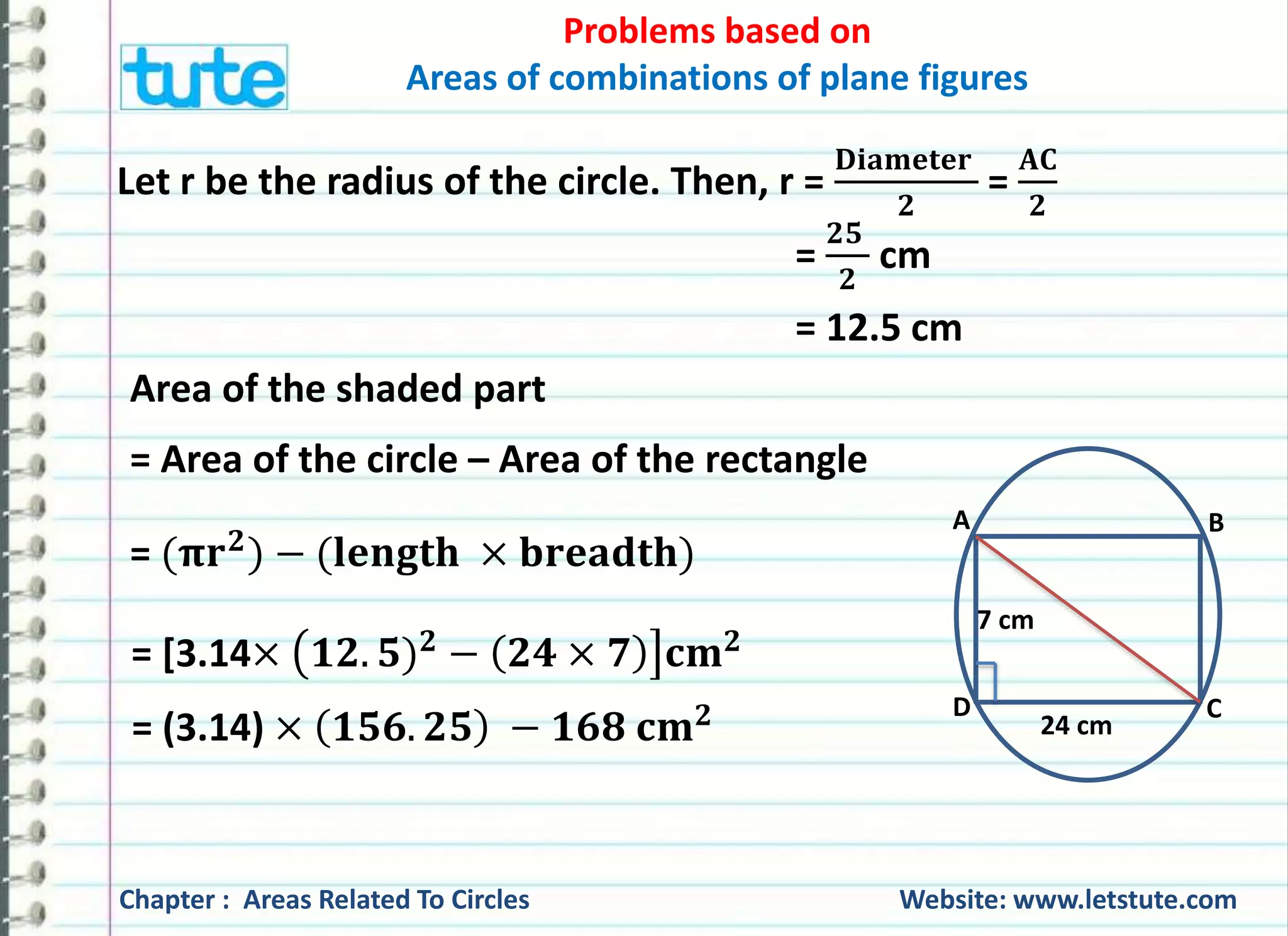 tute

Problems based on
Areas of combinations of plane figures

Let r be the radius of the circle. Then, r = $\frac{\text{Diameter}}{2} = \frac{AC}{2}$

$= \frac{25}{2}$ cm

= 12.5 cm

Area of the shaded part

= Area of the circle – Area of the rectangle

= $(\pi r^2) - (\text{length} \times \text{breadth})$

= $[3.14 \times (12.5)^2 - (24 \times 7)] cm^2$

= $(3.14) \times (156.25) - 168\ cm^2$

A
B
7 cm
D
C
24 cm

Chapter : Areas Related To Circles

Website: www.letstute.com